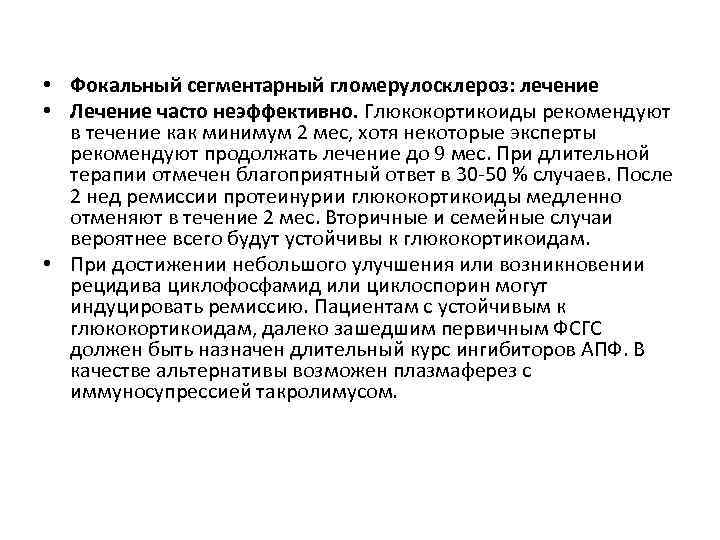 • Фокальный сегментарный гломерулосклероз: лечение

• Лечение часто неэффективно. Глюкокортикоиды рекомендуют в течение как минимум 2 мес, хотя некоторые эксперты рекомендуют продолжать лечение до 9 мес. При длительной терапии отмечен благоприятный ответ в 30-50 % случаев. После 2 нед ремиссии протеинурии глюкокортикоиды медленно отменяют в течение 2 мес. Вторичные и семейные случаи вероятнее всего будут устойчивы к глюкокортикоидам.

• При достижении небольшого улучшения или возникновении рецидива циклофосфамид или циклоспорин могут индуцировать ремиссию. Пациентам с устойчивым к глюкокортикоидам, далеко зашедшим первичным ФСГС должен быть назначен длительный курс ингибиторов АПФ. В качестве альтернативы возможен плазмаферез с иммуносупрессией такролимусом.